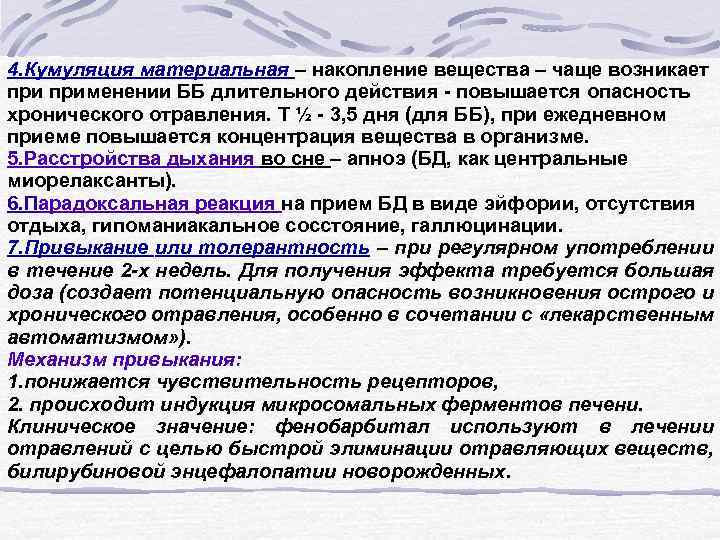 4.Кумуляция материальная – накопление вещества – чаще возникает при применении ББ длительного действия - повышается опасность хронического отравления. Т ½ - 3,5 дня (для ББ), при ежедневном приеме повышается концентрация вещества в организме.

5.Расстройства дыхания во сне – апноэ (БД, как центральные миорелаксанты).

6.Парадоксальная реакция на прием БД в виде эйфории, отсутствия отдыха, гипоманиакальное сосстояние, галлюцинации.

7.Привыкание или толерантность – при регулярном употреблении в течение 2-х недель. Для получения эффекта требуется большая доза (создает потенциальную опасность возникновения острого и хронического отравления, особенно в сочетании с «лекарственным автоматизмом»).

Механизм привыкания:
1.понижается чувствительность рецепторов,
2. происходит индукция микросомальных ферментов печени.

Клиническое значение: фенобарбитал используют в лечении отравлений с целью быстрой элиминации отравляющих веществ, билирубиновой энцефалопатии новорожденных.